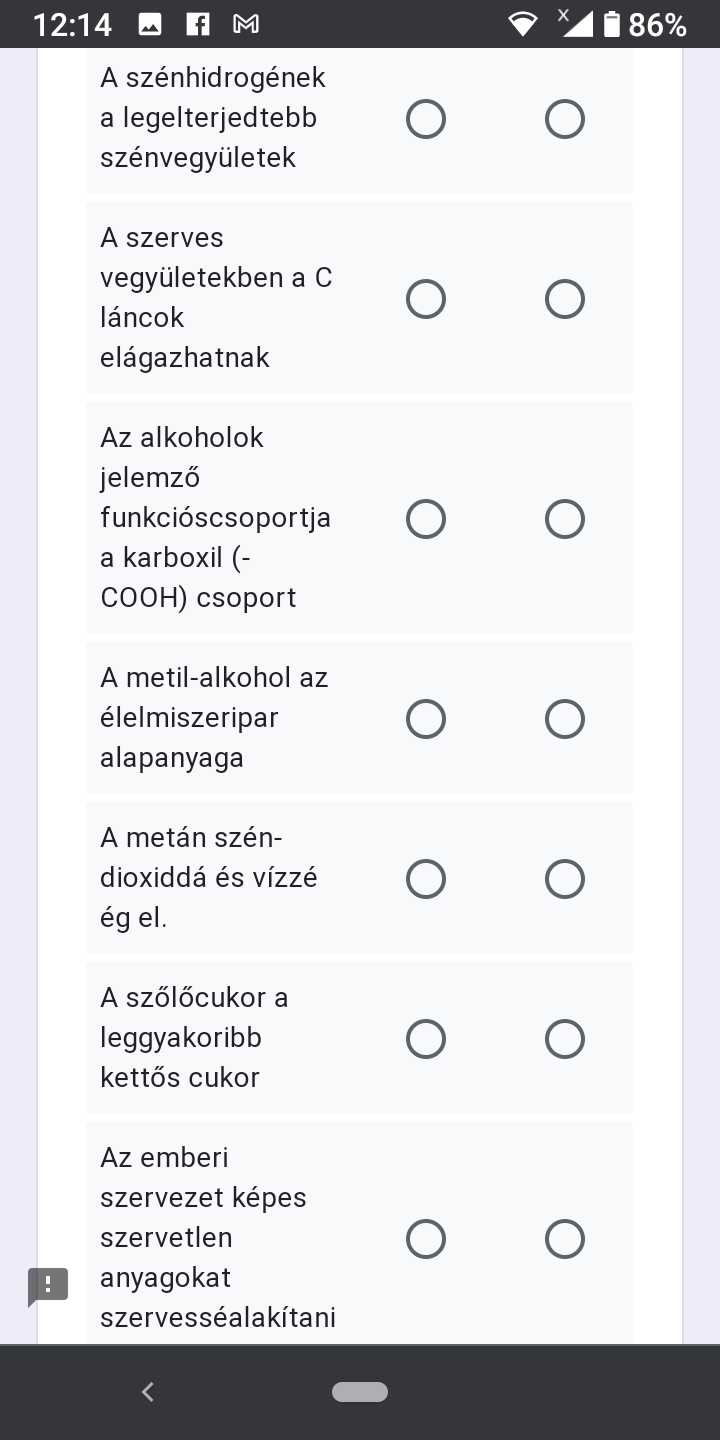 12:14 86%

A szénhidrogének a legelterjedtebb szénvegyületek

A szerves vegyületekben a C láncok elágazhatnak

Az alkoholok jelemző funkcióscsoportja a karboxil (-COOH) csoport

A metil-alkohol az élelmiszeripar alapanyaga

A metán szén-dioxiddá és vízzé ég el.

A szőlőcukor a leggyakoribb kettős cukor

Az emberi szervezet képes szervetlen anyagokat szervesséalakítani